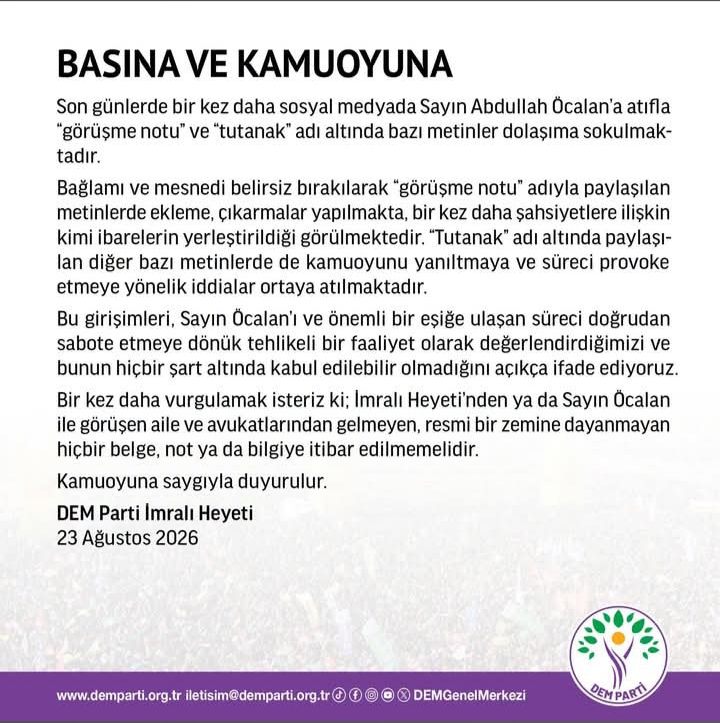 BASINA VE KAMUOYUNA

Son günlerde bir kez daha sosyal medyada Sayın Abdullah Öcalan'a atıfla "görüşme notu" ve "tutanak" adı altında bazı metinler dolaşıma sokulmaktadır.

Bağlamı ve mesnedi belirsiz bırakılarak "görüşme notu" adıyla paylaşılan metinlerde ekleme, çıkarmalar yapılmakta, bir kez daha şahsiyetlere ilişkin kimi ibarelerin yerleştirildiği görülmektedir. "Tutanak" adı altında paylaşılan diğer bazı metinlerde de kamuoyunu yanıltmaya ve süreci provoke etmeye yönelik iddialar ortaya atılmaktadır.

Bu girişimleri, Sayın Öcalan'ı ve önemli bir eşiğe ulaşan süreci doğrudan sabote etmeye dönük tehlikeli bir faaliyet olarak değerlendirdiğimizi ve bunun hiçbir şart altında kabul edilebilir olmadığını açıkça ifade ediyoruz.

Bir kez daha vurgulamak isteriz ki; İmralı Heyeti'nden ya da Sayın Öcalan ile görüşen aile ve avukatlarından gelmeyen, resmi bir zemine dayanmayan hiçbir belge, not ya da bilgiye itibar edilmemelidir.

Kamuoyuna saygıyla duyurulur.

DEM Parti İmralı Heyeti
23 Ağustos 2026

www.demparti.org.tr iletisim@demparti.org.tr DEMGenelMerkezi

DEM PARTİ